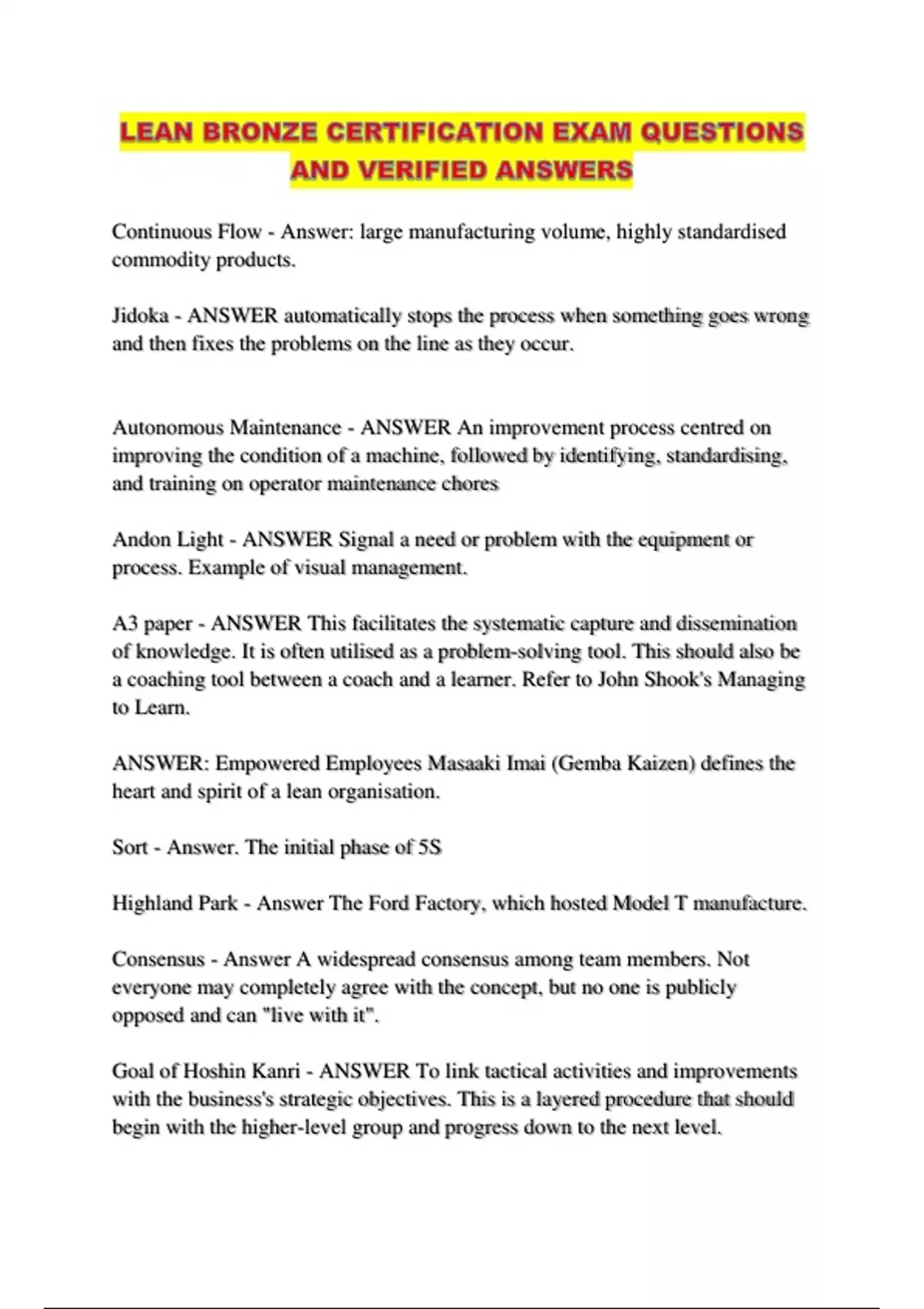 LEAN BRONZE CERTIFICATION EXAM QUESTIONS AND VERIFIED ANSWERS

Continuous Flow - Answer: large manufacturing volume, highly standardised commodity products.

Jidoka - ANSWER automatically stops the process when something goes wrong and then fixes the problems on the line as they occur.

Autonomous Maintenance - ANSWER An improvement process centred on improving the condition of a machine, followed by identifying, standardising, and training on operator maintenance chores

Andon Light - ANSWER Signal a need or problem with the equipment or process. Example of visual management.

A3 paper - ANSWER This facilitates the systematic capture and dissemination of knowledge. It is often utilised as a problem-solving tool. This should also be a coaching tool between a coach and a learner. Refer to John Shook's Managing to Learn.

ANSWER: Empowered Employees Masaaki Imai (Gemba Kaizen) defines the heart and spirit of a lean organisation.

Sort - Answer. The initial phase of 5S

Highland Park - Answer The Ford Factory, which hosted Model T manufacture.

Consensus - Answer A widespread consensus among team members. Not everyone may completely agree with the concept, but no one is publicly opposed and can "live with it".

Goal of Hoshin Kanri - ANSWER To link tactical activities and improvements with the business's strategic objectives. This is a layered procedure that should begin with the higher-level group and progress down to the next level.